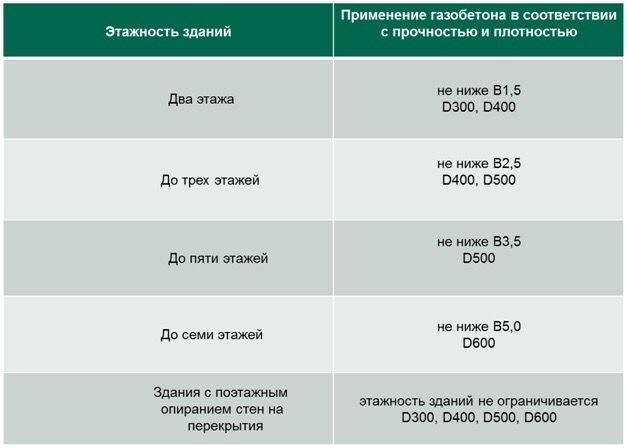 | Этажность зданий | Применение газобетона в соответствии с прочностью и плотностью |
|---|---|
| Два этажа | не ниже В1,5 D300, D400 |
| До трех этажей | не ниже В2,5 D400, D500 |
| До пяти этажей | не ниже В3,5 D500 |
| До семи этажей | не ниже В5,0 D600 |
| Здания с поэтажным опиранием стен на перекрытия | этажность зданий не ограничивается D300, D400, D500, D600 |